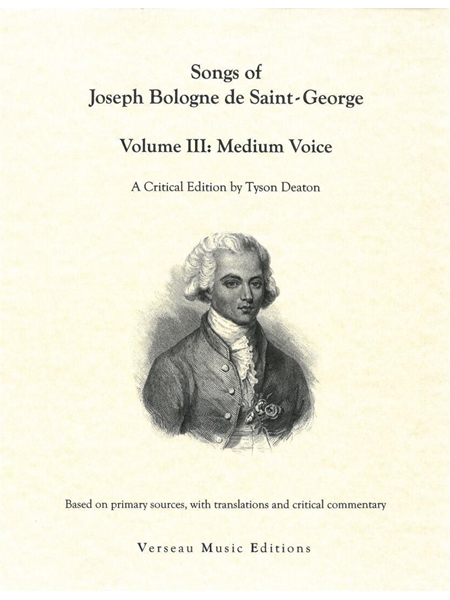 Songs of
Joseph Bologne de Saint-George

Volume III: Medium Voice

A Critical Edition by Tyson Deaton

Based on primary sources, with translations and critical commentary

Verseau Music Editions